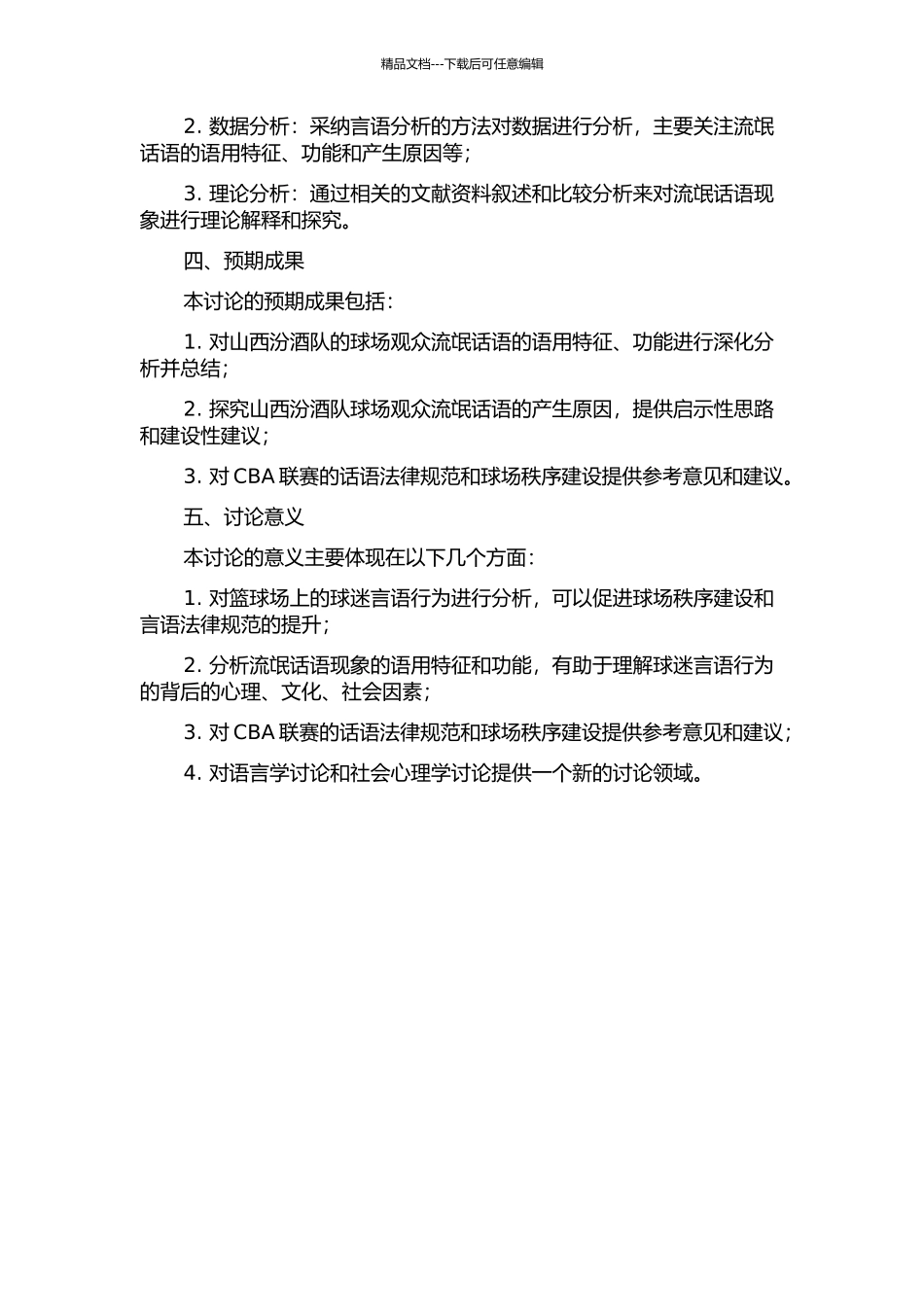 精品文档---下载后可任意编辑

2. 数据分析：采纳言语分析的方法对数据进行分析，主要关注流氓话语的语用特征、功能和产生原因等；

3. 理论分析：通过相关的文献资料叙述和比较分析来对流氓话语现象进行理论解释和探究。

四、预期成果

本讨论的预期成果包括：

1. 对山西汾酒队的球场观众流氓话语的语用特征、功能进行深化分析并总结；

2. 探究山西汾酒队球场观众流氓话语的产生原因，提供启示性思路和建设性建议；

3. 对 CBA 联赛的话语法律规范和球场秩序建设提供参考意见和建议。

五、讨论意义

本讨论的意义主要体现在以下几个方面：

1. 对篮球场上的球迷言语行为进行分析，可以促进球场秩序建设和言语法律规范的提升；

2. 分析流氓话语现象的语用特征和功能，有助于理解球迷言语行为的背后的心理、文化、社会因素；

3. 对 CBA 联赛的话语法律规范和球场秩序建设提供参考意见和建议；

4. 对语言学讨论和社会心理学讨论提供一个新的讨论领域。